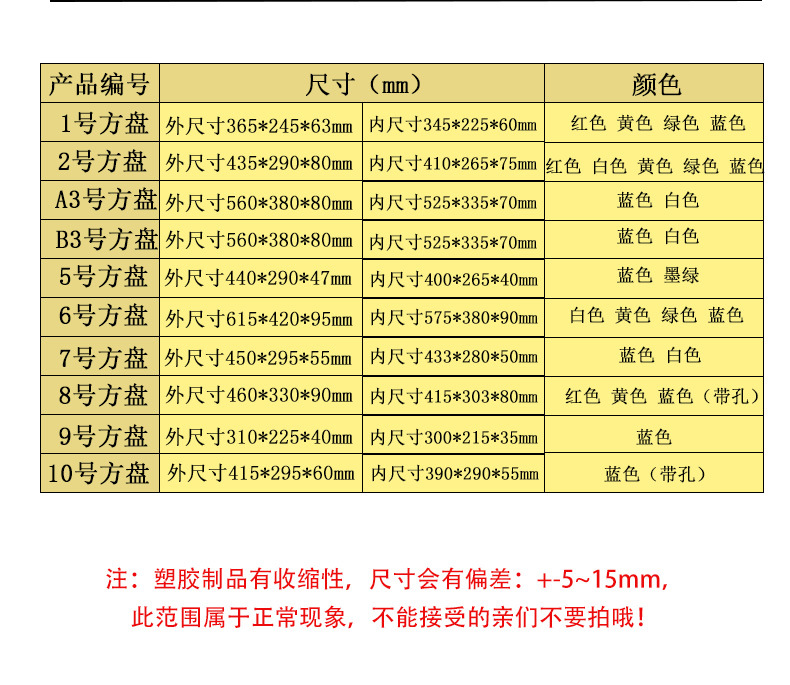 | 产品编号 | 尺寸（mm） | | 颜色 |
|---|---|---|---|
| 1号方盘 | 外尺寸365*245*63mm | 内尺寸345*225*60mm | 红色 黄色 绿色 蓝色 |
| 2号方盘 | 外尺寸435*290*80mm | 内尺寸410*265*75mm | 红色 白色 黄色 绿色 蓝色 |
| A3号方盘 | 外尺寸560*380*80mm | 内尺寸525*335*70mm | 蓝色 白色 |
| B3号方盘 | 外尺寸560*380*80mm | 内尺寸525*335*70mm | 蓝色 白色 |
| 5号方盘 | 外尺寸440*290*47mm | 内尺寸400*265*40mm | 蓝色 墨绿 |
| 6号方盘 | 外尺寸615*420*95mm | 内尺寸575*380*90mm | 白色 黄色 绿色 蓝色 |
| 7号方盘 | 外尺寸450*295*55mm | 内尺寸433*280*50mm | 蓝色 白色 |
| 8号方盘 | 外尺寸460*330*90mm | 内尺寸415*303*80mm | 红色 黄色 蓝色（带孔） |
| 9号方盘 | 外尺寸310*225*40mm | 内尺寸300*215*35mm | 蓝色 |
| 10号方盘 | 外尺寸415*295*60mm | 内尺寸390*290*55mm | 蓝色（带孔） |

注：塑胶制品有收缩性，尺寸会有偏差：+-5~15mm，
此范围属于正常现象，不能接受的亲们不要拍哦！